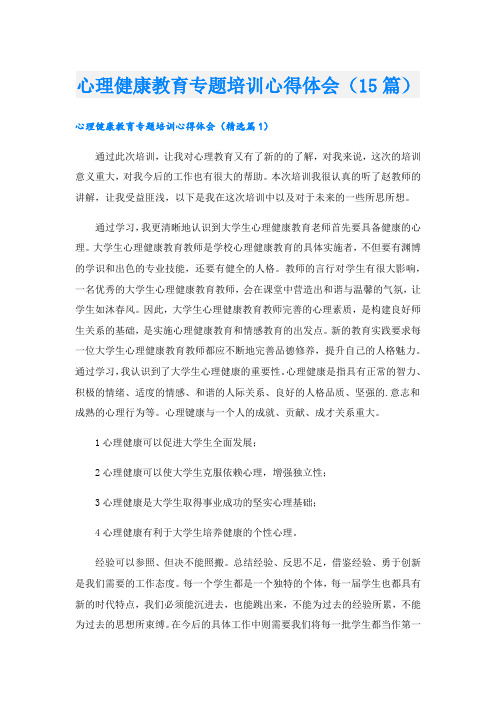 心理健康教育专题培训心得体会（15篇）

心理健康教育专题培训心得体会（精选篇1）

通过此次培训，让我对心理教育又有了新的的了解，对我来说，这次的培训意义重大，对我今后的工作也有很大的帮助。本次培训我很认真的听了赵教师的讲解，让我受益匪浅，以下是我在这次培训中以及对于未来的一些所思所想。

通过学习，我更清晰地认识到大学生心理健康教育老师首先要具备健康的心理。大学生心理健康教育教师是学校心理健康教育的具体实施者，不但要有渊博的学识和出色的专业技能，还要有健全的人格。教师的言行对学生有很大影响，一名优秀的大学生心理健康教育教师，会在课堂中营造出和谐与温馨的气氛，让学生如沐春风。因此，大学生心理健康教育教师完善的心理素质，是构建良好师生关系的基础，是实施心理健康教育和情感教育的出发点。新的教育实践要求每一位大学生心理健康教育教师都应不断地完善品德修养，提升自己的人格魅力。通过学习，我认识到了大学生心理健康的重要性。心理健康是指具有正常的智力、积极的情绪、适度的情感、和谐的人际关系、良好的人格品质、坚强的.意志和成熟的心理行为等。心理键康与一个人的成就、贡献、成才关系重大。

1心理健康可以促进大学生全面发展；

2心理健康可以使大学生克服依赖心理，增强独立性；

3心理健康是大学生取得事业成功的坚实心理基础；

4心理健康有利于大学生培养健康的个性心理。

经验可以参照、但决不能照搬。总结经验、反思不足，借鉴经验、勇于创新是我们需要的工作态度。每一个学生都是一个独特的个体，每一届学生也都具有新的时代特点，我们必须能沉进去，也能跳出来，不能为过去的经验所累，不能为过去的思想所束缚。在今后的具体工作中则需要我们将每一批学生都当作第一